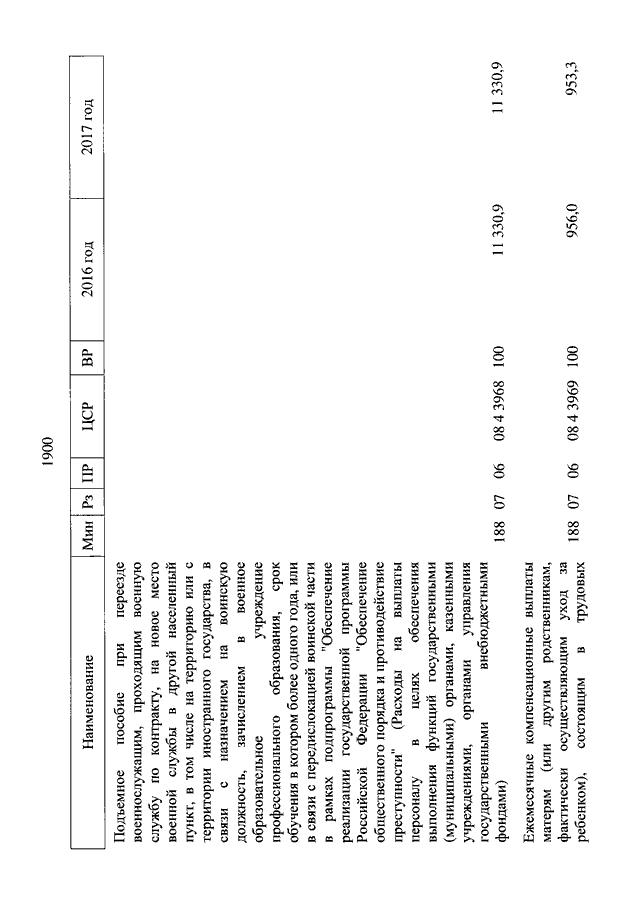 1900

| Наименование | Мин | Рз | ПР | ЦСР | ВР | 2016 год | 2017 год |
|---|---|---|---|---|---|---|---|
| Подъемное пособие при переезде военнослужащим, проходящим военную службу по контракту, на новое место военной службы в другой населенный пункт, в том числе на территорию или с территории иностранного государства, в связи с назначением на воинскую должность, зачислением в военное образовательное учреждение профессионального образования, срок обучения в котором более одного года, или в связи с передислокацией воинской части в рамках подпрограммы "Обеспечение реализации государственной программы Российской Федерации "Обеспечение общественного порядка и противодействие преступности" (Расходы на выплаты персоналу в целях обеспечения выполнения функций государственными (муниципальными) органами, казенными учреждениями, органами управления государственными внебюджетными фондами) | 188 | 07 | 06 | 08 4 3968 | 100 | 11 330,9 | 11 330,9 |
| Ежемесячные компенсационные выплаты матерям (или другим родственникам, фактически осуществляющим уход за ребенком), состоящим в трудовых | 188 | 07 | 06 | 08 4 3969 | 100 | 956,0 | 953,3 |